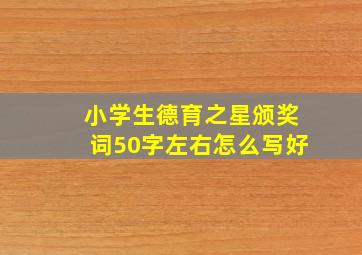 小学生德育之星颁奖词50字左右怎么写好